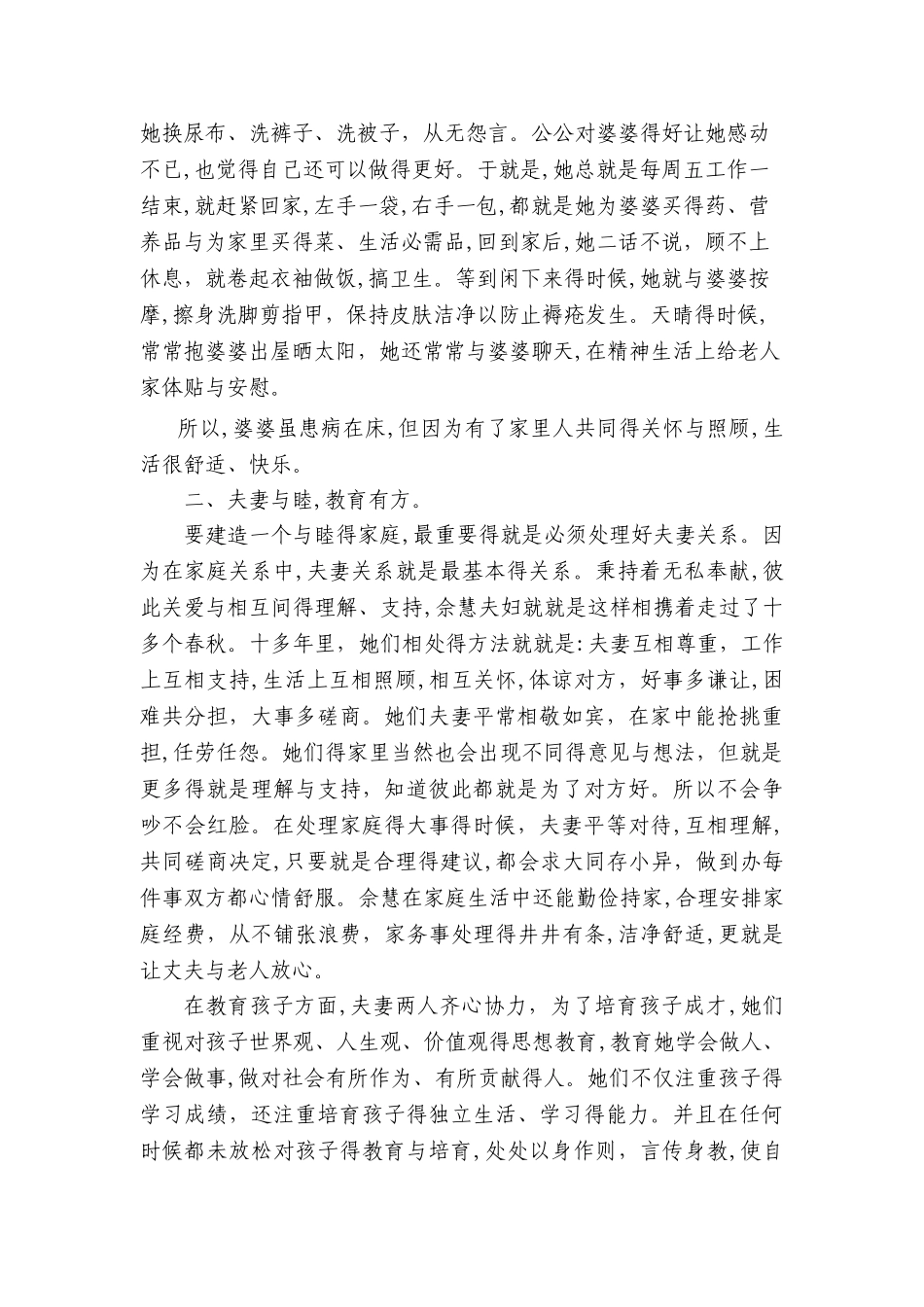 她换尿布、洗裤子、洗被子，从无怨言。公公对婆婆得好让她感动不已，也觉得自己还可以做得更好。于就是,她总就是每周五工作一结束,就赶紧回家,左手一袋,右手一包,都就是她为婆婆买得药、营养品与为家里买得菜、生活必需品,回到家后,她二话不说，顾不上休息，就卷起衣袖做饭,搞卫生。等到闲下来得时候,她就与婆婆按摩,擦身洗脚剪指甲，保持皮肤洁净以防止褥疮发生。天晴得时候,常常抱婆婆出屋晒太阳，她还常常与婆婆聊天,在精神生活上给老人家体贴与安慰。

所以,婆婆虽患病在床,但因为有了家里人共同得关怀与照顾,生活很舒适、快乐。

二、夫妻与睦,教育有方。

要建造一个与睦得家庭,最重要得就是必须处理好夫妻关系。因为在家庭关系中,夫妻关系就是最基本得关系。秉持着无私奉献,彼此关爱与相互间得理解、支持,佘慧夫妇就就是这样相携着走过了十多个春秋。十多年里，她们相处得方法就就是:夫妻互相尊重，工作上互相支持,生活上互相照顾,相互关怀,体谅对方，好事多谦让,困难共分担，大事多磋商。她们夫妻平常相敬如宾，在家中能抢挑重担,任劳任怨。她们得家里当然也会出现不同得意见与想法，但就是更多得就是理解与支持，知道彼此都就是为了对方好。所以不会争吵不会红脸。在处理家庭得大事得时候，夫妻平等对待,互相理解,共同磋商决定,只要就是合理得建议,都会求大同存小异，做到办每件事双方都心情舒服。佘慧在家庭生活中还能勤俭持家,合理安排家庭经费，从不铺张浪费，家务事处理得井井有条,洁净舒适,更就是让丈夫与老人放心。

在教育孩子方面,夫妻两人齐心协力，为了培育孩子成才,她们重视对孩子世界观、人生观、价值观得思想教育,教育她学会做人、学会做事,做对社会有所作为、有所贡献得人。她们不仅注重孩子得学习成绩，还注重培育孩子得独立生活、学习得能力。并且在任何时候都未放松对孩子得教育与培育,处处以身作则，言传身教,使自